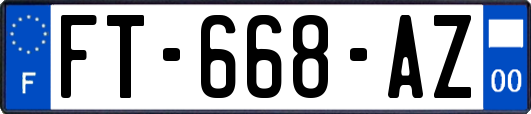 F

FT-668-AZ

00